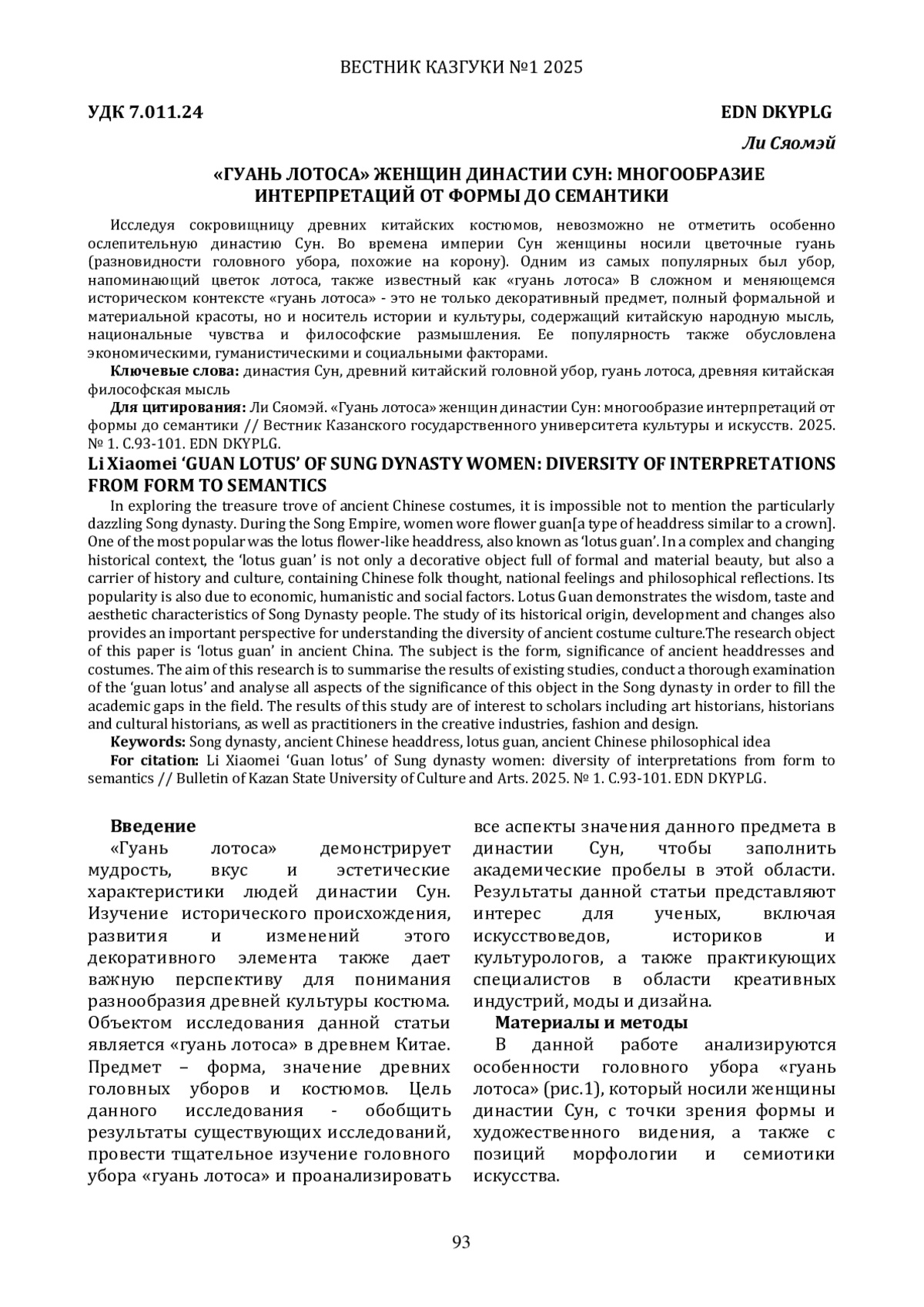 ВЕСТНИК КАЗГУКИ №1 2025

УДК 7.011.24

EDN DKYPLG

Ли Сяомэй

«ГУАНЬ ЛОТОСА» ЖЕНЩИН ДИНАСТИИ СУН: МНОГООБРАЗИЕ ИНТЕРПРЕТАЦИЙ ОТ ФОРМЫ ДО СЕМАНТИКИ

Исследуя сокровищницу древних китайских костюмов, невозможно не отметить особенно ослепительную династию Сун. Во времена империи Сун женщины носили цветочные гуань (разновидности головного убора, похожие на корону). Одним из самых популярных был убор, напоминающий цветок лотоса, также известный как «гуань лотоса» В сложном и меняющемся историческом контексте «гуань лотоса» - это не только декоративный предмет, полный формальной и материальной красоты, но и носитель истории и культуры, содержащий китайскую народную мысль, национальные чувства и философские размышления. Ее популярность также обусловлена экономическими, гуманистическими и социальными факторами.

Ключевые слова: династия Сун, древний китайский головной убор, гуань лотоса, древняя китайская философская мысль

Для цитирования: Ли Сяомэй. «Гуань лотоса» женщин династии Сун: многообразие интерпретаций от формы до семантики // Вестник Казанского государственного университета культуры и искусств. 2025. № 1. С.93-101. EDN DKYPLG.

Li Xiaomei ‘GUAN LOTUS’ OF SUNG DYNASTY WOMEN: DIVERSITY OF INTERPRETATIONS FROM FORM TO SEMANTICS

In exploring the treasure trove of ancient Chinese costumes, it is impossible not to mention the particularly dazzling Song dynasty. During the Song Empire, women wore flower guan[a type of headdress similar to a crown]. One of the most popular was the lotus flower-like headdress, also known as ‘lotus guan’. In a complex and changing historical context, the ‘lotus guan’ is not only a decorative object full of formal and material beauty, but also a carrier of history and culture, containing Chinese folk thought, national feelings and philosophical reflections. Its popularity is also due to economic, humanistic and social factors. Lotus Guan demonstrates the wisdom, taste and aesthetic characteristics of Song Dynasty people. The study of its historical origin, development and changes also provides an important perspective for understanding the diversity of ancient costume culture.The research object of this paper is ‘lotus guan’ in ancient China. The subject is the form, significance of ancient headdresses and costumes. The aim of this research is to summarise the results of existing studies, conduct a thorough examination of the ‘guan lotus’ and analyse all aspects of the significance of this object in the Song dynasty in order to fill the academic gaps in the field. The results of this study are of interest to scholars including art historians, historians and cultural historians, as well as practitioners in the creative industries, fashion and design.

Keywords: Song dynasty, ancient Chinese headdress, lotus guan, ancient Chinese philosophical idea

For citation: Li Xiaomei ‘Guan lotus’ of Sung dynasty women: diversity of interpretations from form to semantics // Bulletin of Kazan State University of Culture and Arts. 2025. № 1. С.93-101. EDN DKYPLG.

Введение

«Гуань лотоса» демонстрирует мудрость, вкус и эстетические характеристики людей династии Сун. Изучение исторического происхождения, развития и изменений этого декоративного элемента также дает важную перспективу для понимания разнообразия древней культуры костюма. Объектом исследования данной статьи является «гуань лотоса» в древнем Китае. Предмет – форма, значение древних головных уборов и костюмов. Цель данного исследования - обобщить результаты существующих исследований, провести тщательное изучение головного убора «гуань лотоса» и проанализировать все аспекты значения данного предмета в династии Сун, чтобы заполнить академические пробелы в этой области. Результаты данной статьи представляют интерес для ученых, включая искусствоведов, историков и культурологов, а также практикующих специалистов в области креативных индустрий, моды и дизайна.

Материалы и методы

В данной работе анализируются особенности головного убора «гуань лотоса» (рис.1), который носили женщины династии Сун, с точки зрения формы и художественного видения, а также с позиций морфологии и семиотики искусства.

93